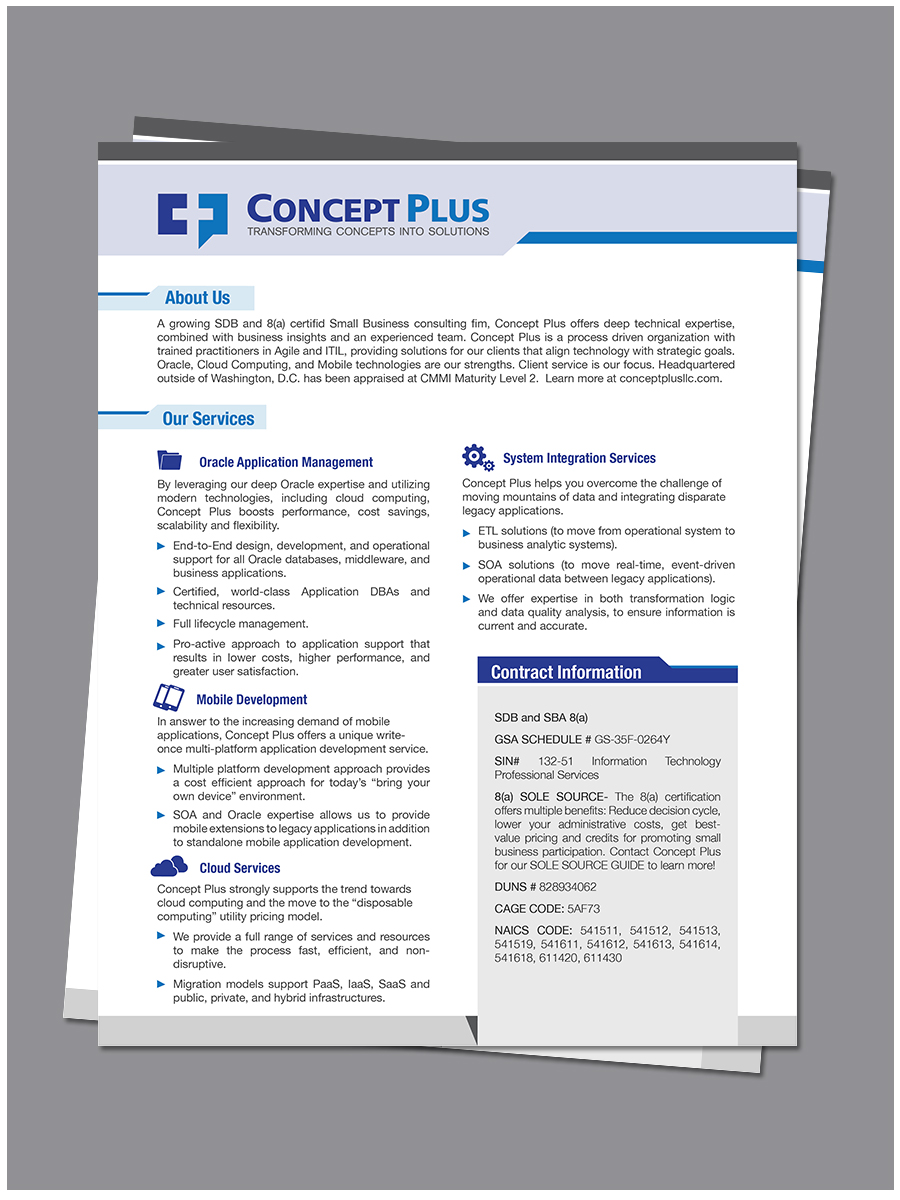 CONCEPT PLUS
TRANSFORMING CONCEPTS INTO SOLUTIONS

About Us

A growing SDB and 8(a) certifid Small Business consulting fim, Concept Plus offers deep technical expertise, combined with business insights and an experienced team. Concept Plus is a process driven organization with trained practitioners in Agile and ITIL, providing solutions for our clients that align technology with strategic goals. Oracle, Cloud Computing, and Mobile technologies are our strengths. Client service is our focus. Headquartered outside of Washington, D.C. has been appraised at CMMI Maturity Level 2. Learn more at conceptplusllc.com.

Our Services

Oracle Application Management

By leveraging our deep Oracle expertise and utilizing modern technologies, including cloud computing, Concept Plus boosts performance, cost savings, scalability and flexibility.

End-to-End design, development, and operational support for all Oracle databases, middleware, and business applications.

Certified, world-class Application DBAs and technical resources.

Full lifecycle management.

Pro-active approach to application support that results in lower costs, higher performance, and greater user satisfaction.

Mobile Development

In answer to the increasing demand of mobile applications, Concept Plus offers a unique write-once multi-platform application development service.

Multiple platform development approach provides a cost efficient approach for today's "bring your own device" environment.

SOA and Oracle expertise allows us to provide mobile extensions to legacy applications in addition to standalone mobile application development.

Cloud Services

Concept Plus strongly supports the trend towards cloud computing and the move to the "disposable computing" utility pricing model.

We provide a full range of services and resources to make the process fast, efficient, and non-disruptive.

Migration models support PaaS, IaaS, SaaS and public, private, and hybrid infrastructures.

System Integration Services

Concept Plus helps you overcome the challenge of moving mountains of data and integrating disparate legacy applications.

ETL solutions (to move from operational system to business analytic systems).

SOA solutions (to move real-time, event-driven operational data between legacy applications).

We offer expertise in both transformation logic and data quality analysis, to ensure information is current and accurate.

Contract Information

SDB and SBA 8(a)

GSA SCHEDULE # GS-35F-0264Y

SIN# 132-51 Information Technology Professional Services

8(a) SOLE SOURCE- The 8(a) certification offers multiple benefits: Reduce decision cycle, lower your administrative costs, get best-value pricing and credits for promoting small business participation. Contact Concept Plus for our SOLE SOURCE GUIDE to learn more!

DUNS # 828934062

CAGE CODE: 5AF73

NAICS CODE: 541511, 541512, 541513, 541519, 541611, 541612, 541613, 541614, 541618, 611420, 611430